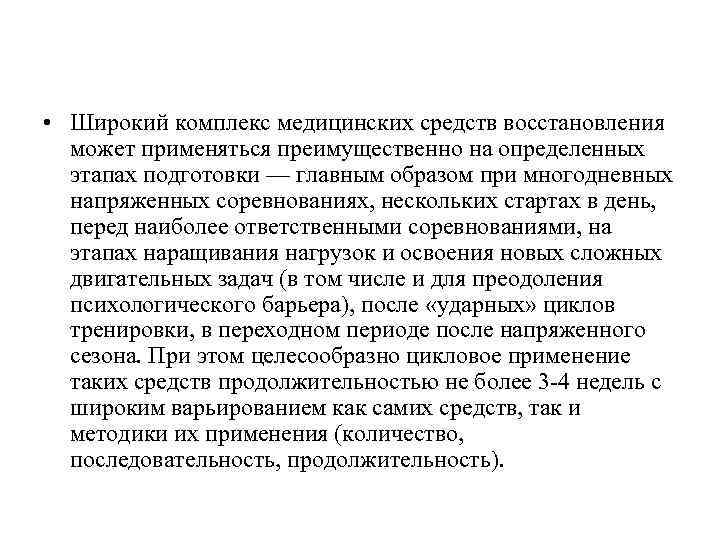 • Широкий комплекс медицинских средств восстановления может применяться преимущественно на определенных этапах подготовки — главным образом при многодневных напряженных соревнованиях, нескольких стартах в день, перед наиболее ответственными соревнованиями, на этапах наращивания нагрузок и освоения новых сложных двигательных задач (в том числе и для преодоления психологического барьера), после «ударных» циклов тренировки, в переходном периоде после напряженного сезона. При этом целесообразно цикловое применение таких средств продолжительностью не более 3-4 недель с широким варьированием как самих средств, так и методики их применения (количество, последовательность, продолжительность).